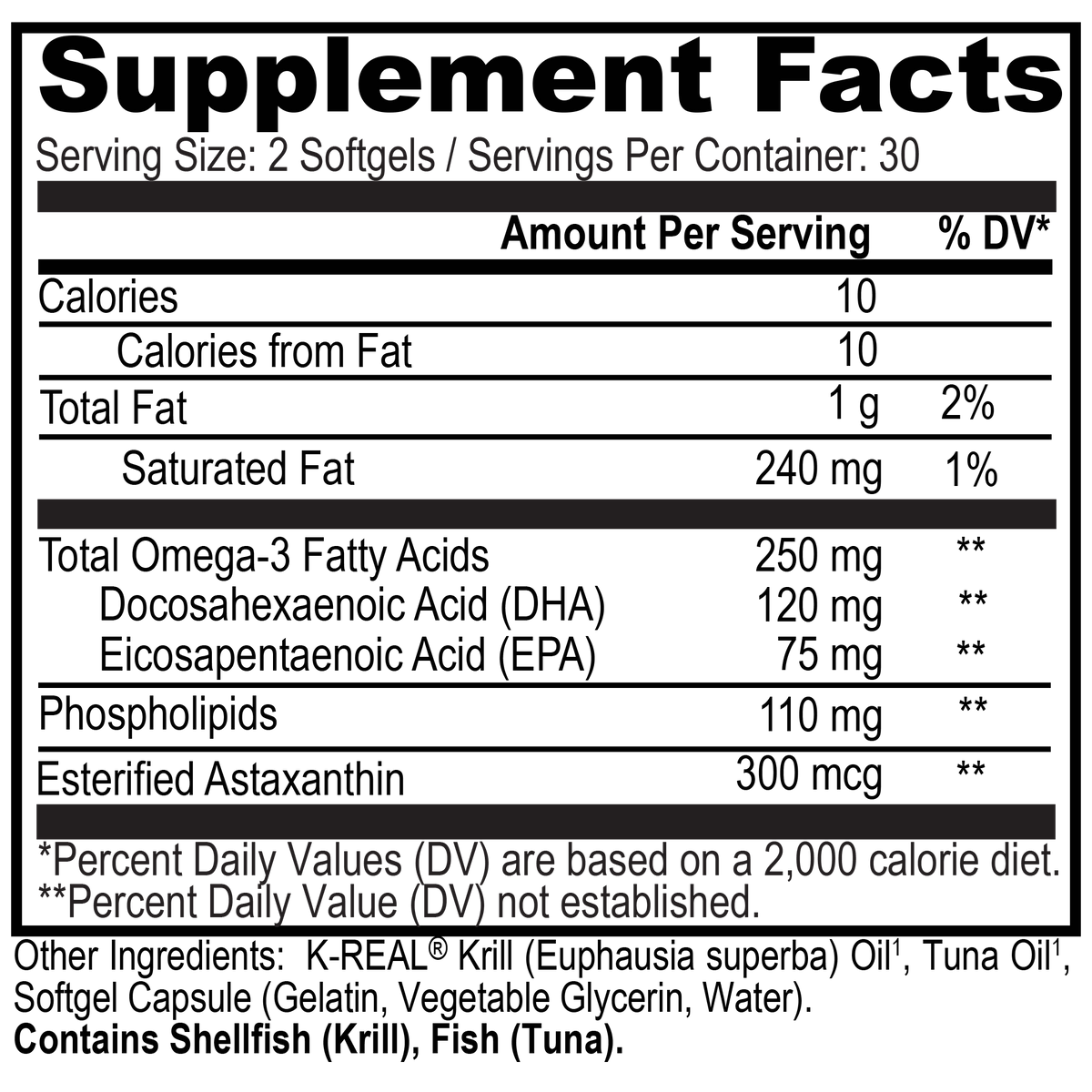 Supplement Facts

Serving Size: 2 Softgels / Servings Per Container: 30

|  | Amount Per Serving | % DV* |
|---|---|---|
| Calories | 10 |  |
| Calories from Fat | 10 |  |
| Total Fat | 1 g | 2% |
| Saturated Fat | 240 mg | 1% |
| Total Omega-3 Fatty Acids | 250 mg | ** |
| Docosahexaenoic Acid (DHA) | 120 mg | ** |
| Eicosapentaenoic Acid (EPA) | 75 mg | ** |
| Phospholipids | 110 mg | ** |
| Esterified Astaxanthin | 300 mcg | ** |

*Percent Daily Values (DV) are based on a 2,000 calorie diet.
**Percent Daily Value (DV) not established.

Other Ingredients: K-REAL® Krill (Euphausia superba) Oil$^{1}$, Tuna Oil$^{1}$, Softgel Capsule (Gelatin, Vegetable Glycerin, Water).

Contains Shellfish (Krill), Fish (Tuna).